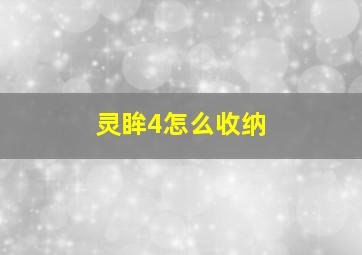 灵眸4怎么收纳